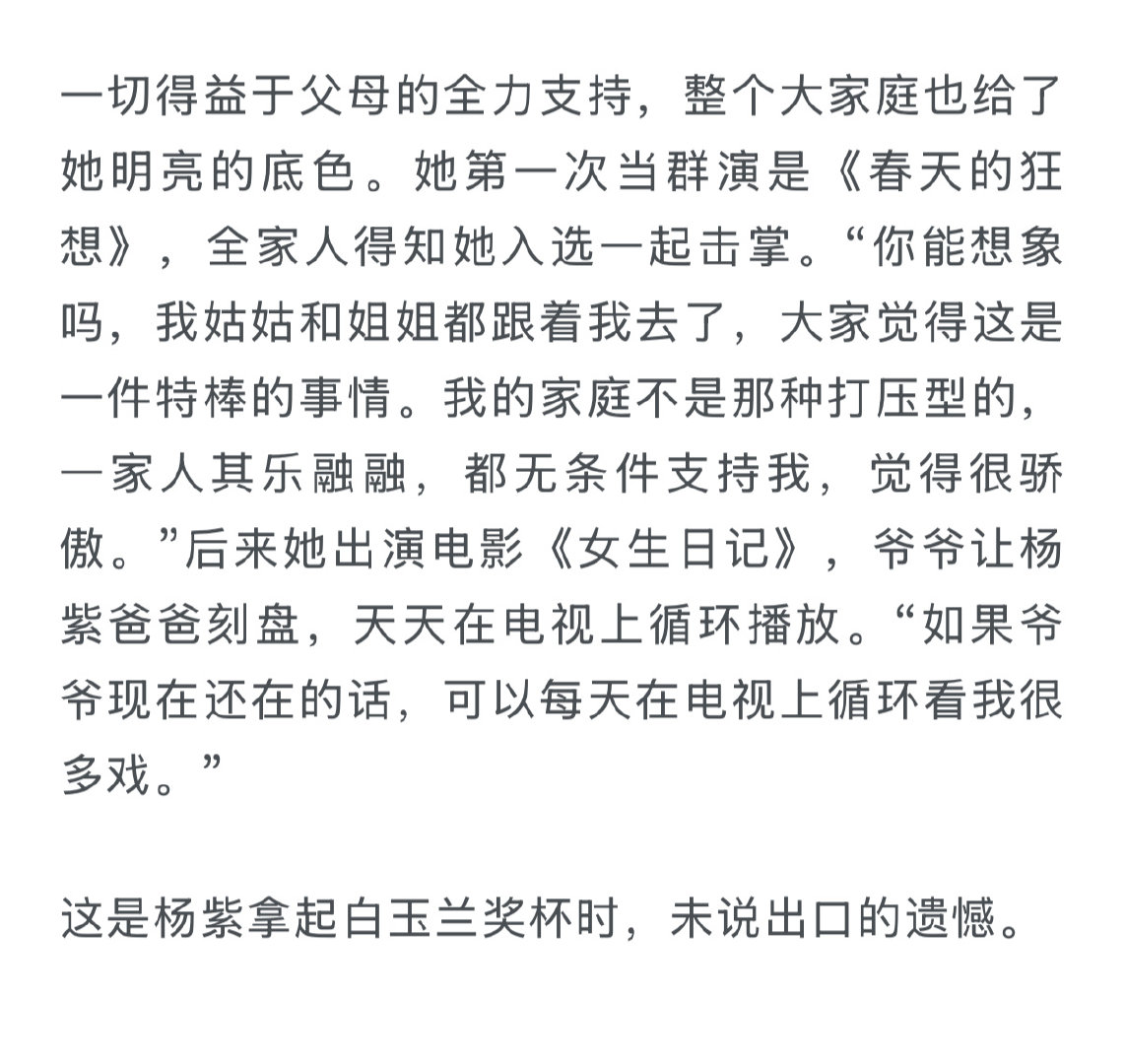 一切得益于父母的全力支持，整个大家庭也给了她明亮的底色。她第一次当群演是《春天的狂想》，全家人得知她入选一起击掌。“你能想象吗，我姑姑和姐姐都跟着我去了，大家觉得这是一件特棒的事情。我的家庭不是那种打压型的，一家人其乐融融，都无条件支持我，觉得很骄傲。”后来她出演电影《女生日记》，爷爷让杨紫爸爸刻盘，天天在电视上循环播放。“如果爷爷现在还在的话，可以每天在电视上循环看我很多戏。”

这是杨紫拿起白玉兰奖杯时，未说出口的遗憾。